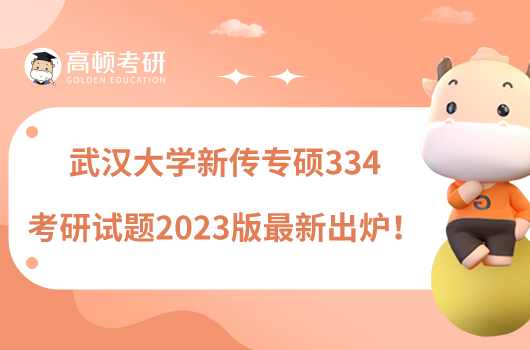 高顿考研
GOLDEN EDUCATION

武汉大学新传专硕334
考研试题2023版最新出炉！